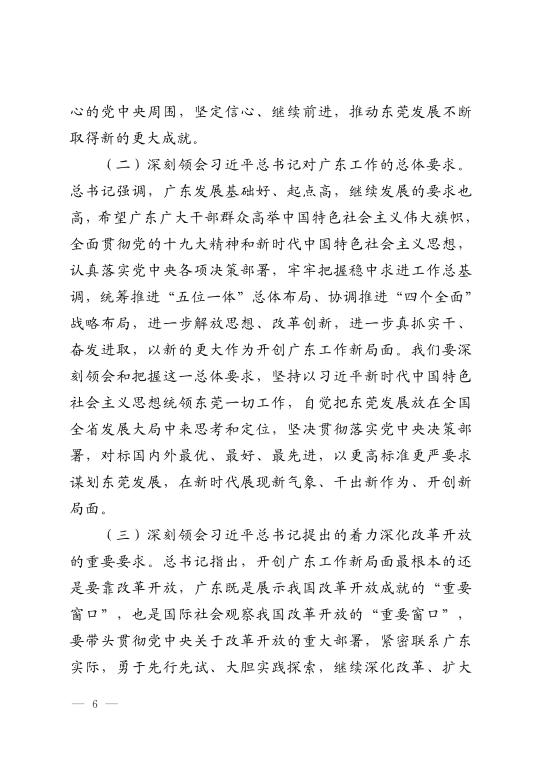 心的党中央周围，坚定信心、继续前进，推动东莞发展不断取得新的更大成就。

（二）深刻领会习近平总书记对广东工作的总体要求。总书记强调，广东发展基础好、起点高，继续发展的要求也高，希望广东广大干部群众高举中国特色社会主义伟大旗帜，全面贯彻党的十九大精神和新时代中国特色社会主义思想，认真落实党中央各项决策部署，牢牢把握稳中求进工作总基调，统筹推进“五位一体”总体布局、协调推进“四个全面”战略布局，进一步解放思想、改革创新，进一步真抓实干、奋发进取，以新的更大作为开创广东工作新局面。我们要深刻领会和把握这一总体要求，坚持以习近平新时代中国特色社会主义思想统领东莞一切工作，自觉把东莞发展放在全国全省发展大局中来思考和定位，坚决贯彻落实党中央决策部署，对标国内外最优、最好、最先进，以更高标准更严要求谋划东莞发展，在新时代展现新气象、干出新作为、开创新局面。

（三）深刻领会习近平总书记提出的着力深化改革开放的重要要求。总书记指出，开创广东工作新局面最根本的还是要靠改革开放，广东既是展示我国改革开放成就的“重要窗口”，也是国际社会观察我国改革开放的“重要窗口”，要带头贯彻党中央关于改革开放的重大部署，紧密联系广东实际，勇于先行先试、大胆实践探索，继续深化改革、扩大

— 6 —